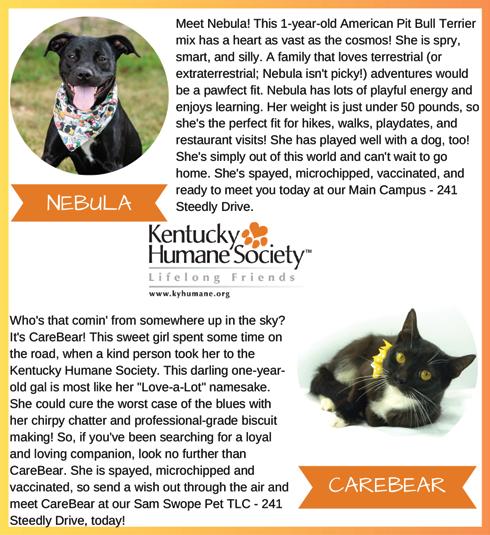 Meet Nebula! This 1-year-old American Pit Bull Terrier mix has a heart as vast as the cosmos! She is spry, smart, and silly. A family that loves terrestrial (or extraterrestrial; Nebula isn't picky!) adventures would be a pawfect fit. Nebula has lots of playful energy and enjoys learning. Her weight is just under 50 pounds, so she's the perfect fit for hikes, walks, playdates, and restaurant visits! She has played well with a dog, too! She's simply out of this world and can't wait to go home. She's spayed, microchipped, vaccinated, and ready to meet you today at our Main Campus - 241 Steedly Drive.

NEBULA

Kentucky Humane Society™
Lifelong Friends
www.kyhumane.org

Who's that comin' from somewhere up in the sky? It's CareBear! This sweet girl spent some time on the road, when a kind person took her to the Kentucky Humane Society. This darling one-year-old gal is most like her "Love-a-Lot" namesake. She could cure the worst case of the blues with her chirpy chatter and professional-grade biscuit making! So, if you've been searching for a loyal and loving companion, look no further than CareBear. She is spayed, microchipped and vaccinated, so send a wish out through the air and meet CareBear at our Sam Swope Pet TLC - 241 Steedly Drive, today!

CAREBEAR